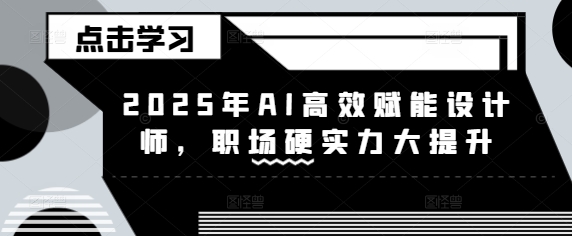 点击学习

2025年AI高效赋能设计师，职场硬实力大提升